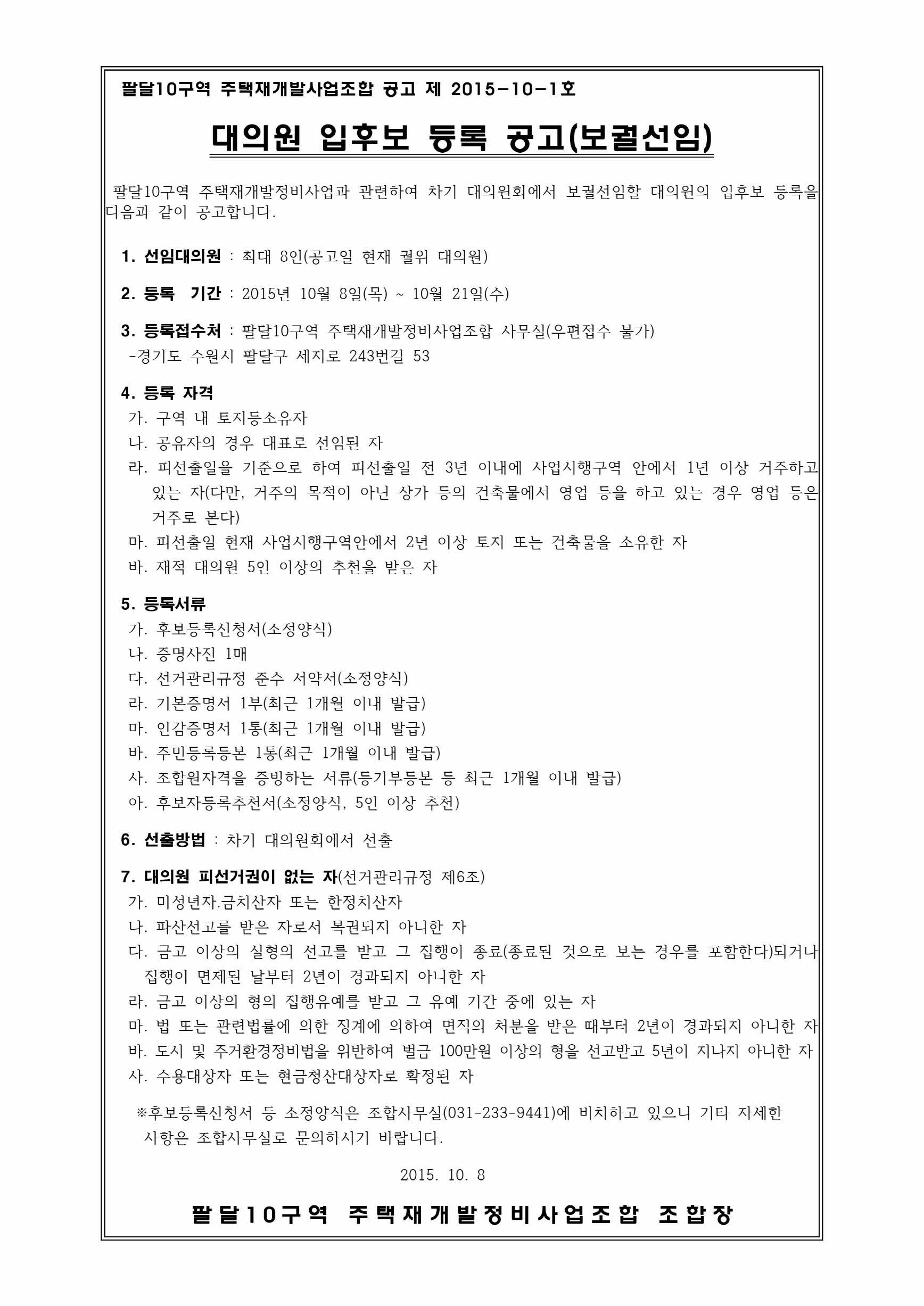 팔달10구역 주택재개발사업조합 공고 제 2015-10-1호

대의원 입후보 등록 공고(보궐선임)

팔달10구역 주택재개발정비사업과 관련하여 차기 대의원회에서 보궐선임할 대의원의 입후보 등록을 다음과 같이 공고합니다.

1. 선임대의원 : 최대 8인(공고일 현재 궐위 대의원)

2. 등록 기간 : 2015년 10월 8일(목) ~ 10월 21일(수)

3. 등록접수처 : 팔달10구역 주택재개발정비사업조합 사무실(우편접수 불가)
-경기도 수원시 팔달구 세지로 243번길 53

4. 등록 자격
가. 구역 내 토지등소유자
나. 공유자의 경우 대표로 선임된 자
라. 피선출일을 기준으로 하여 피선출일 전 3년 이내에 사업시행구역 안에서 1년 이상 거주하고 있는 자(다만, 거주의 목적이 아닌 상가 등의 건축물에서 영업 등을 하고 있는 경우 영업 등은 거주로 본다)
마. 피선출일 현재 사업시행구역안에서 2년 이상 토지 또는 건축물을 소유한 자
바. 재적 대의원 5인 이상의 추천을 받은 자

5. 등록서류
가. 후보등록신청서(소정양식)
나. 증명사진 1매
다. 선거관리규정 준수 서약서(소정양식)
라. 기본증명서 1부(최근 1개월 이내 발급)
마. 인감증명서 1통(최근 1개월 이내 발급)
바. 주민등록등본 1통(최근 1개월 이내 발급)
사. 조합원자격을 증빙하는 서류(등기부등본 등 최근 1개월 이내 발급)
아. 후보자등록추천서(소정양식, 5인 이상 추천)

6. 선출방법 : 차기 대의원회에서 선출

7. 대의원 피선거권이 없는 자(선거관리규정 제6조)
가. 미성년자.금치산자 또는 한정치산자
나. 파산선고를 받은 자로서 복권되지 아니한 자
다. 금고 이상의 실형의 선고를 받고 그 집행이 종료(종료된 것으로 보는 경우를 포함한다)되거나 집행이 면제된 날부터 2년이 경과되지 아니한 자
라. 금고 이상의 형의 집행유예를 받고 그 유예 기간 중에 있는 자
마. 법 또는 관련법률에 의한 징계에 의하여 면직의 처분을 받은 때부터 2년이 경과되지 아니한 자
바. 도시 및 주거환경정비법을 위반하여 벌금 100만원 이상의 형을 선고받고 5년이 지나지 아니한 자
사. 수용대상자 또는 현금청산대상자로 확정된 자

※후보등록신청서 등 소정양식은 조합사무실(031-233-9441)에 비치하고 있으니 기타 자세한 사항은 조합사무실로 문의하시기 바랍니다.

2015. 10. 8

팔달10구역 주택재개발정비사업조합 조합장